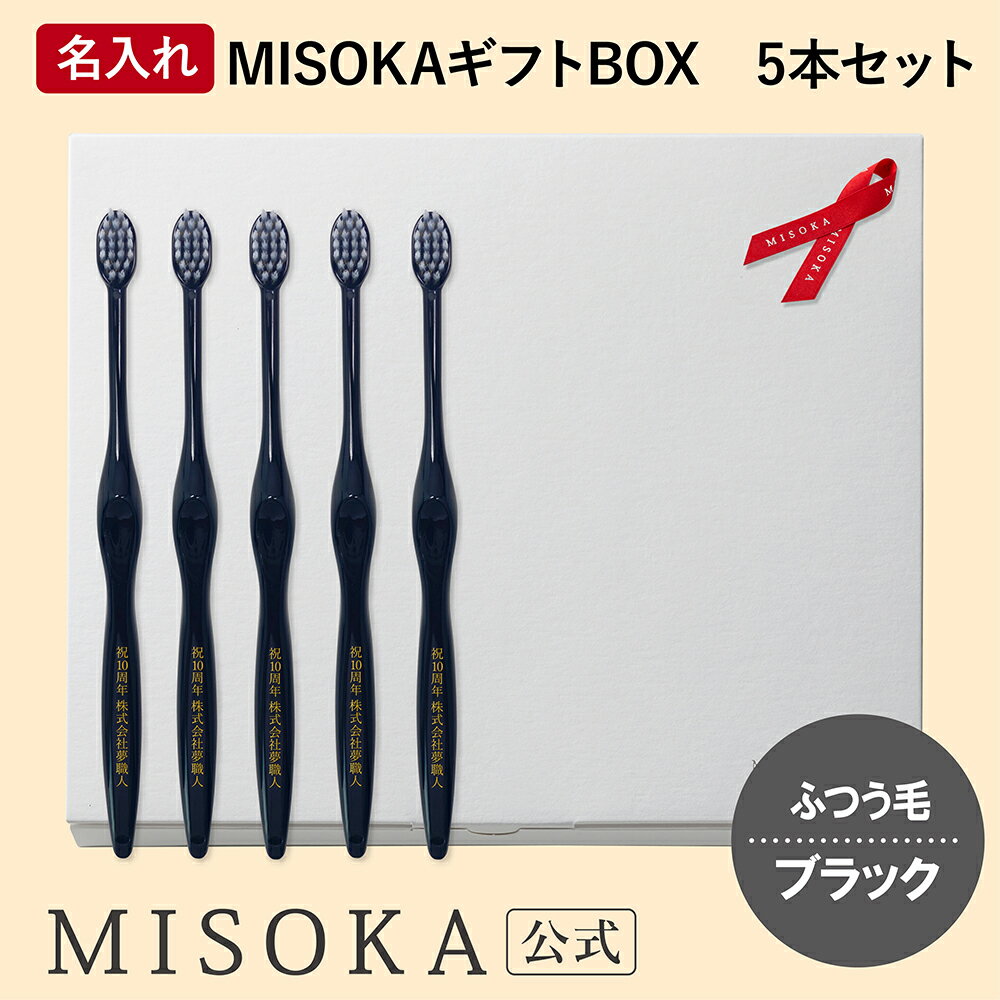 名入れ MISOKAギフトBOX 5本セット

MISOKA
MISOKA

祝10周年 株式会社夢職人

祝10周年 株式会社夢職人

祝10周年 株式会社夢職人

祝10周年 株式会社夢職人

祝10周年 株式会社夢職人

ふつう毛
ブラック

MISOKA 公式